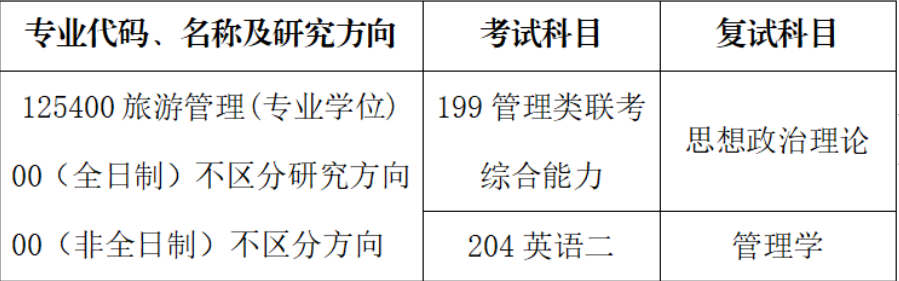 | 专业代码、名称及研究方向 | 考试科目 | 复试科目 |
|---|---|---|
| 125400 旅游管理(专业学位) 00（全日制）不区分研究方向 00（非全日制）不区分方向 | 199 管理类联考综合能力 | 思想政治理论 |
| | 204 英语二 | 管理学 |